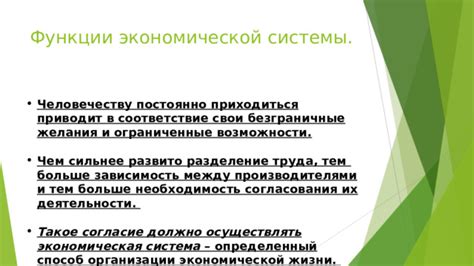 Функции экономической системы.

• Человечеству постоянно приходиться приводит в соответствие свои безграничные желания и ограниченные возможности.

• Чем сильнее развито разделение труда, тем больше зависимость между производителями и тем больше необходимость согласования их деятельности.

• Такое согласие должно осуществлять экономическая система – определенный способ организации экономической жизни.